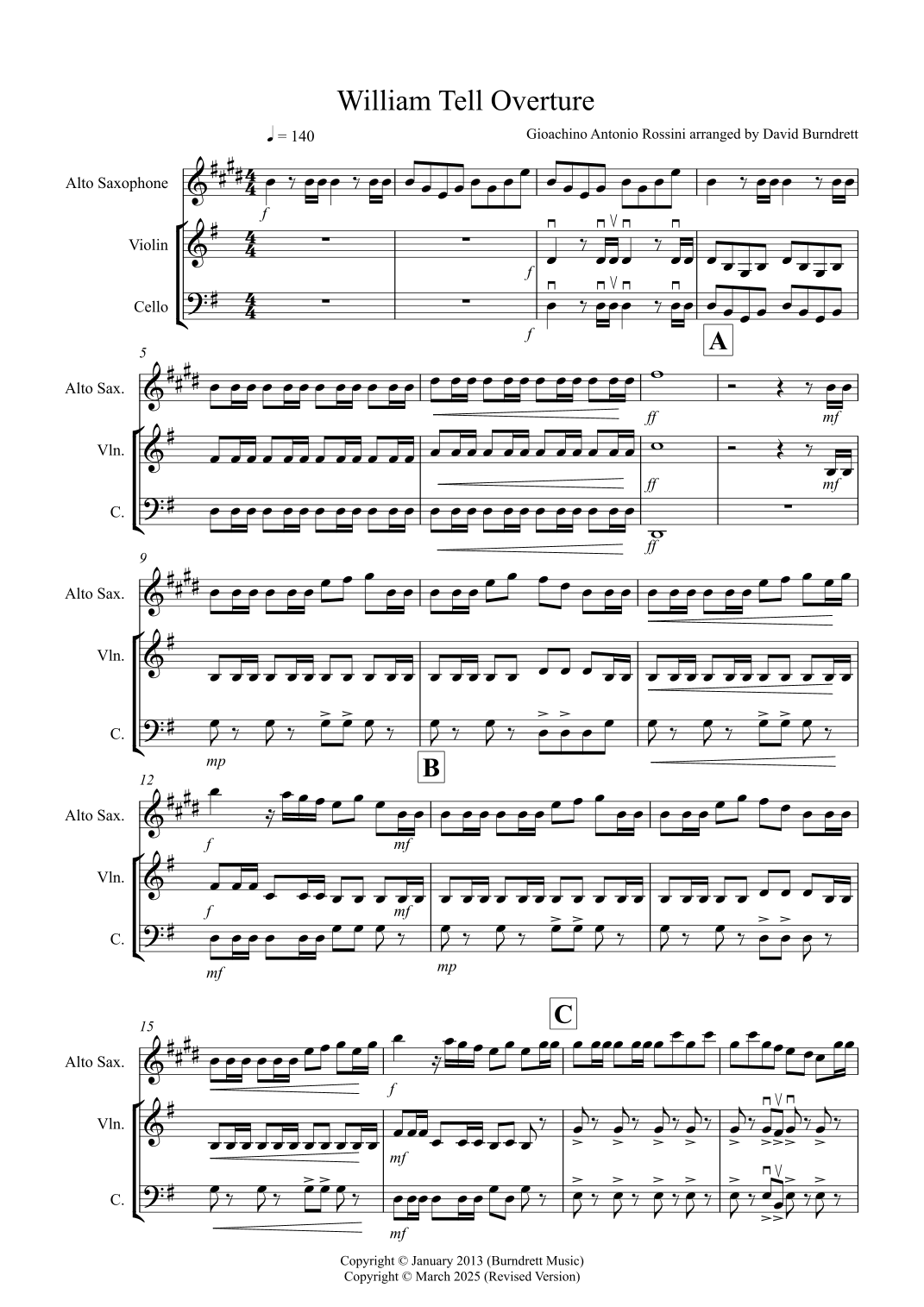 William Tell Overture

♩ = 140

Gioachino Antonio Rossini arranged by David Burndrett

Alto Saxophone

Violin

Cello

f

f

f

A

5

Alto Sax.

Vln.

C.

ff

mf

ff

mf

ff

9

Alto Sax.

Vln.

C.

mp

B

12

Alto Sax.

Vln.

C.

f

mf

f

mf

mf

mp

C

15

Alto Sax.

Vln.

C.

f

mf

mf

Copyright © January 2013 (Burndrett Music)
Copyright © March 2025 (Revised Version)